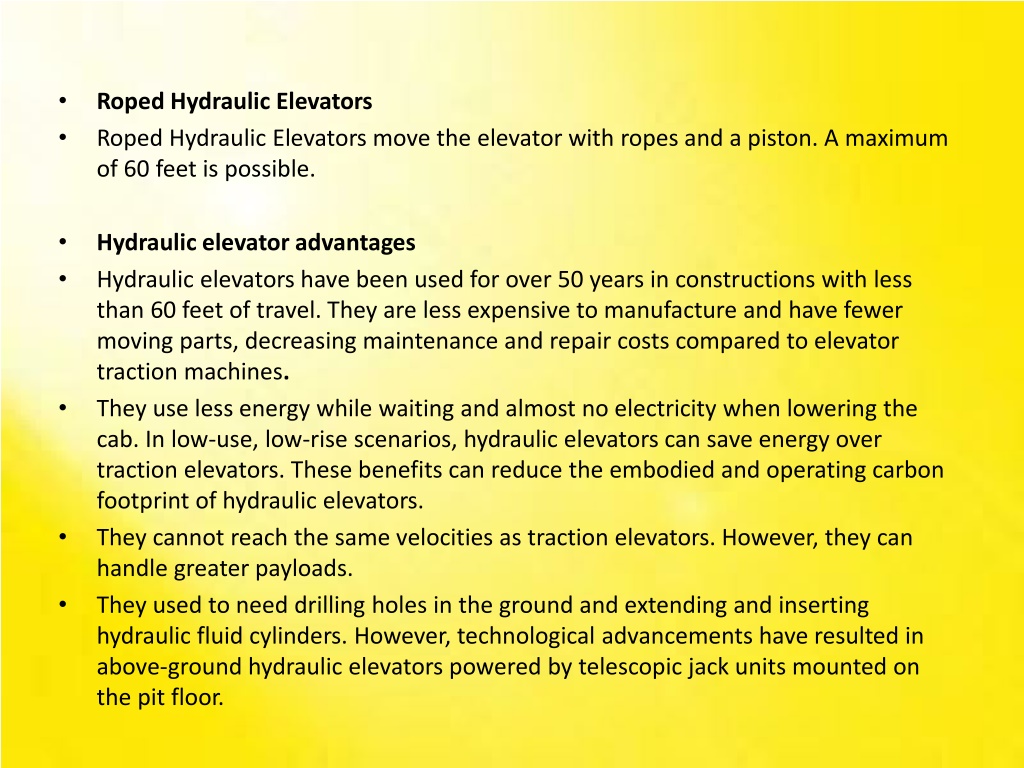 • Roped Hydraulic Elevators
• Roped Hydraulic Elevators move the elevator with ropes and a piston. A maximum of 60 feet is possible.

• Hydraulic elevator advantages
• Hydraulic elevators have been used for over 50 years in constructions with less than 60 feet of travel. They are less expensive to manufacture and have fewer moving parts, decreasing maintenance and repair costs compared to elevator traction machines.
• They use less energy while waiting and almost no electricity when lowering the cab. In low-use, low-rise scenarios, hydraulic elevators can save energy over traction elevators. These benefits can reduce the embodied and operating carbon footprint of hydraulic elevators.
• They cannot reach the same velocities as traction elevators. However, they can handle greater payloads.
• They used to need drilling holes in the ground and extending and inserting hydraulic fluid cylinders. However, technological advancements have resulted in above-ground hydraulic elevators powered by telescopic jack units mounted on the pit floor.